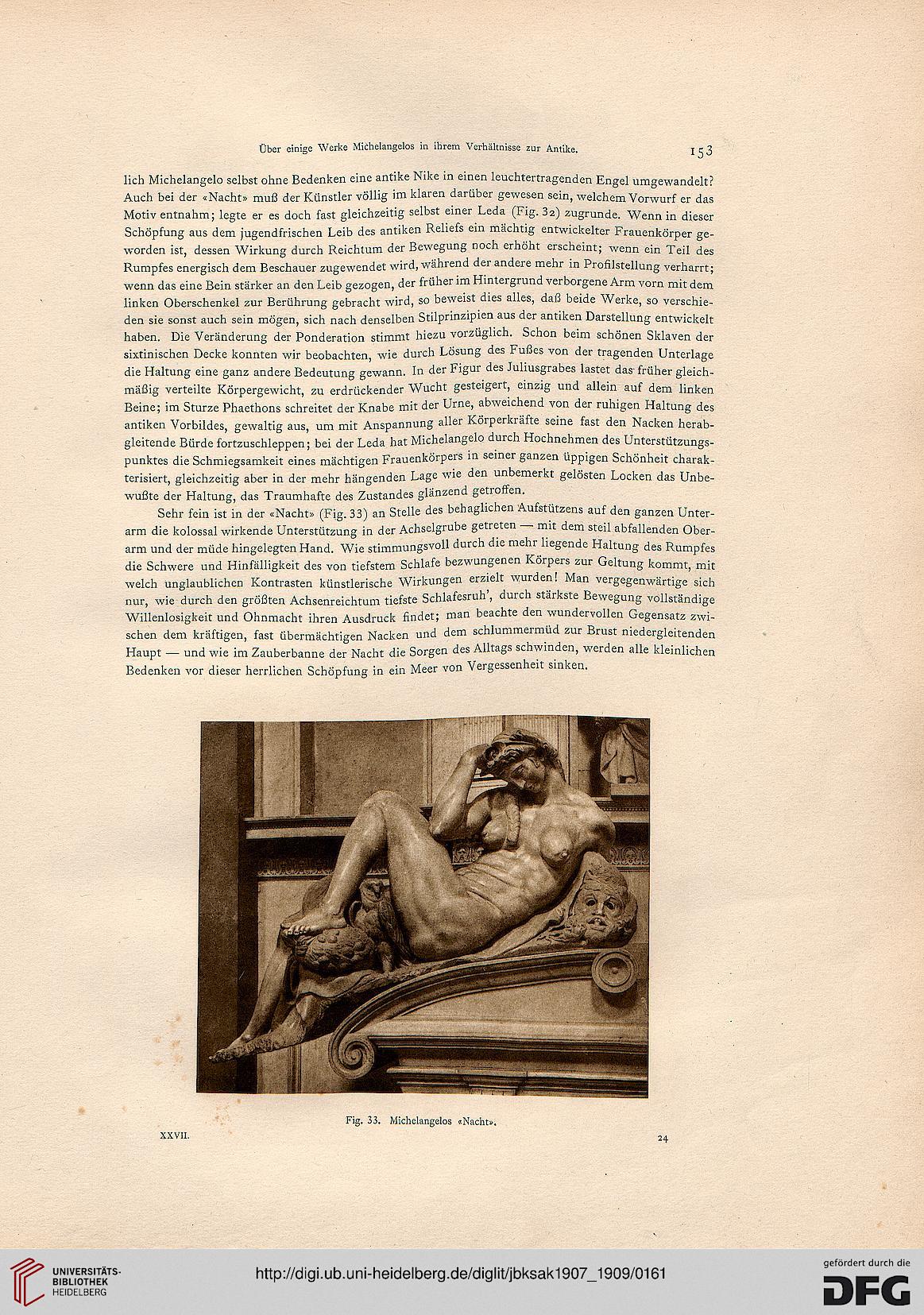 Über einige Werke Michelangelos in ihrem Verhältnisse zur Antike. 153

lich Michelangelo selbst ohne Bedenken eine antike Nike in einen leuchtertragenden Engel umgewandelt? Auch bei der «Nacht» muß der Künstler völlig im klaren darüber gewesen sein, welchem Vorwurf er das Motiv entnahm; legte er es doch fast gleichzeitig selbst einer Leda (Fig. 32) zugrunde. Wenn in dieser Schöpfung aus dem jugendfrischen Leib des antiken Reliefs ein mächtig entwickelter Frauenkörper geworden ist, dessen Wirkung durch Reichtum der Bewegung noch erhöht erscheint; wenn ein Teil des Rumpfes energisch dem Beschauer zugewendet wird, während der andere mehr in Profilstellung verharrt; wenn das eine Bein stärker an den Leib gezogen, der früher im Hintergrund verborgene Arm vorn mit dem linken Oberschenkel zur Berührung gebracht wird, so beweist dies alles, daß beide Werke, so verschieden sie sonst auch sein mögen, sich nach denselben Stilprinzipien aus der antiken Darstellung entwickelt haben. Die Veränderung der Ponderation stimmt hiezu vorzüglich. Schon beim schönen Sklaven der sixtinischen Decke konnten wir beobachten, wie durch Lösung des Fußes von der tragenden Unterlage die Haltung eine ganz andere Bedeutung gewann. In der Figur des Juliusgrabes lastet das früher gleichmäßig verteilte Körpergewicht, zu erdrückender Wucht gesteigert, einzig und allein auf dem linken Beine; im Sturze Phaethons schreitet der Knabe mit der Urne, abweichend von der ruhigen Haltung des antiken Vorbildes, gewaltig aus, um mit Anspannung aller Körperkräfte seine fast den Nacken herabgleitende Bürde fortzuschleppen; bei der Leda hat Michelangelo durch Hochnehmen des Unterstützungspunktes die Schmiegsamkeit eines mächtigen Frauenkörpers in seiner ganzen üppigen Schönheit charakterisiert, gleichzeitig aber in der mehr hängenden Lage wie den unbemerkt gelösten Locken das Unbewußte der Haltung, das Traumhafte des Zustandes glänzend getroffen.

Sehr fein ist in der «Nacht» (Fig. 33) an Stelle des behaglichen Aufstützens auf den ganzen Unterarm die kolossal wirkende Unterstützung in der Achselgrube getreten — mit dem steil abfallenden Oberarm und der müde hingelegten Hand. Wie stimmungsvoll durch die mehr liegende Haltung des Rumpfes die Schwere und Hinfälligkeit des von tiefstem Schlafe bezwungenen Körpers zur Geltung kommt, mit welch unglaublichen Kontrasten künstlerische Wirkungen erzielt wurden! Man vergegenwärtige sich nur, wie durch den größten Achsenreichtum tiefste Schlafesruh', durch stärkste Bewegung vollständige Willenlosigkeit und Ohnmacht ihren Ausdruck findet; man beachte den wundervollen Gegensatz zwischen dem kräftigen, fast übermächtigen Nacken und dem schlummermüd zur Brust niedergleitenden Haupt — und wie im Zauberbanne der Nacht die Sorgen des Alltags schwinden, werden alle kleinlichen Bedenken vor dieser herrlichen Schöpfung in ein Meer von Vergessenheit sinken.

Fig. 33. Michelangelos «Nacht».

XXVII. 24

UNIVERSITÄTS-BIBLIOTHEK HEIDELBERG

http://digi.ub.uni-heidelberg.de/diglit/jbksak1907_1909/0161

gefördert durch die DFG